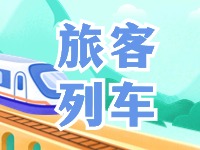 旅客
列车